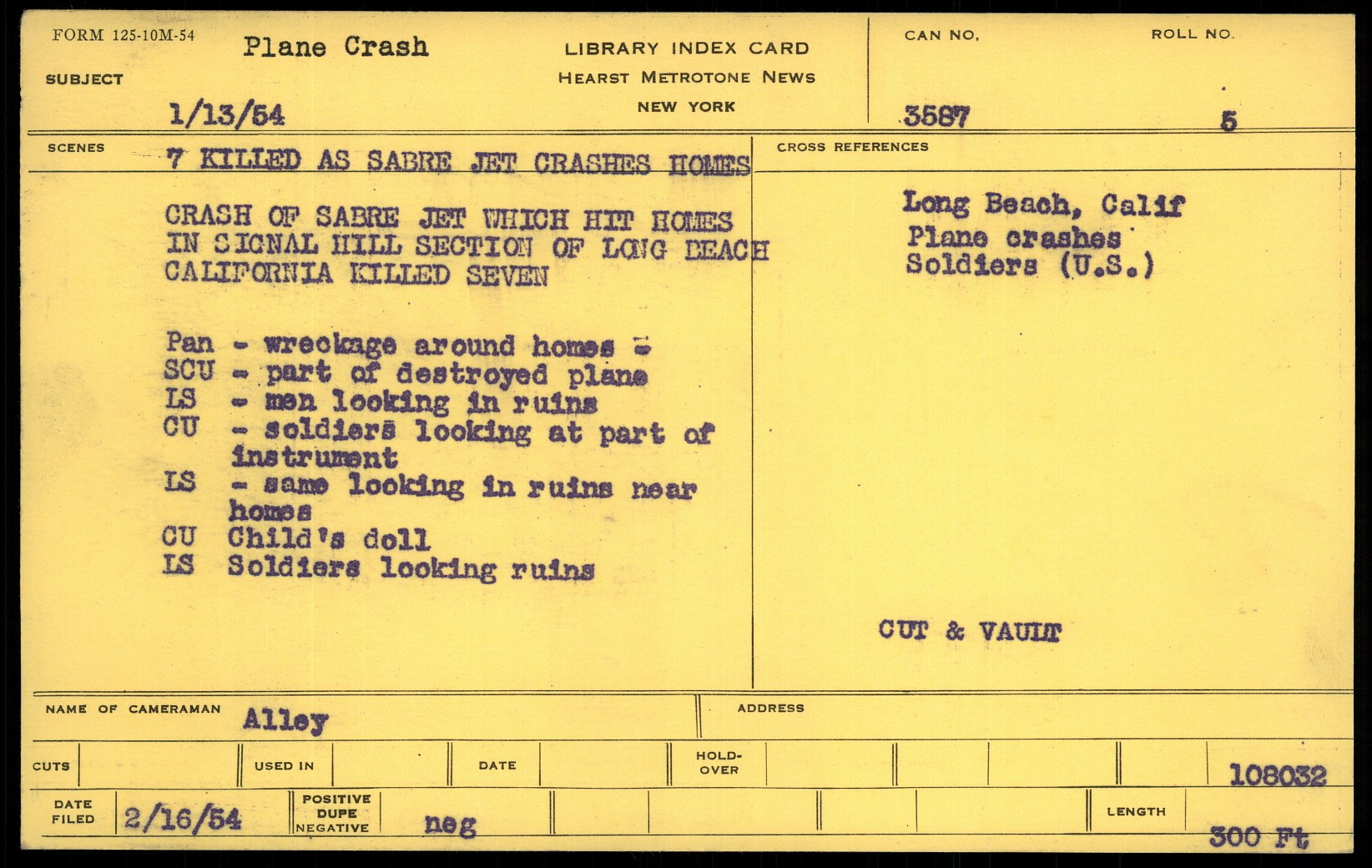 FORM 125-10M-54

SUBJECT Plane Crash

1/13/54

LIBRARY INDEX CARD
HEARST METROTONE NEWS
NEW YORK

CAN NO. 3587

ROLL NO. 5

SCENES 7 KILLED AS SABRE JET CRASHES HOMES

CRASH OF SABRE JET WHICH HIT HOMES IN SIGNAL HILL SECTION OF LONG BEACH CALIFORNIA KILLED SEVEN

Pan - wreckage around homes -
SCU - part of destroyed plane
LS - men looking in ruins
CU - soldiers looking at part of instrument
LS - same looking in ruins near homes
CU Child's doll
LS Soldiers looking ruins

CROSS REFERENCES

Long Beach, Calif
Plane crashes
Soldiers (U.S.)

CUT & VAULT

NAME OF CAMERAMAN Alley

ADDRESS

CUTS

USED IN

DATE

HOLD-OVER

108032

DATE FILED 2/16/54

POSITIVE DUPE NEGATIVE neg

LENGTH 300 Ft